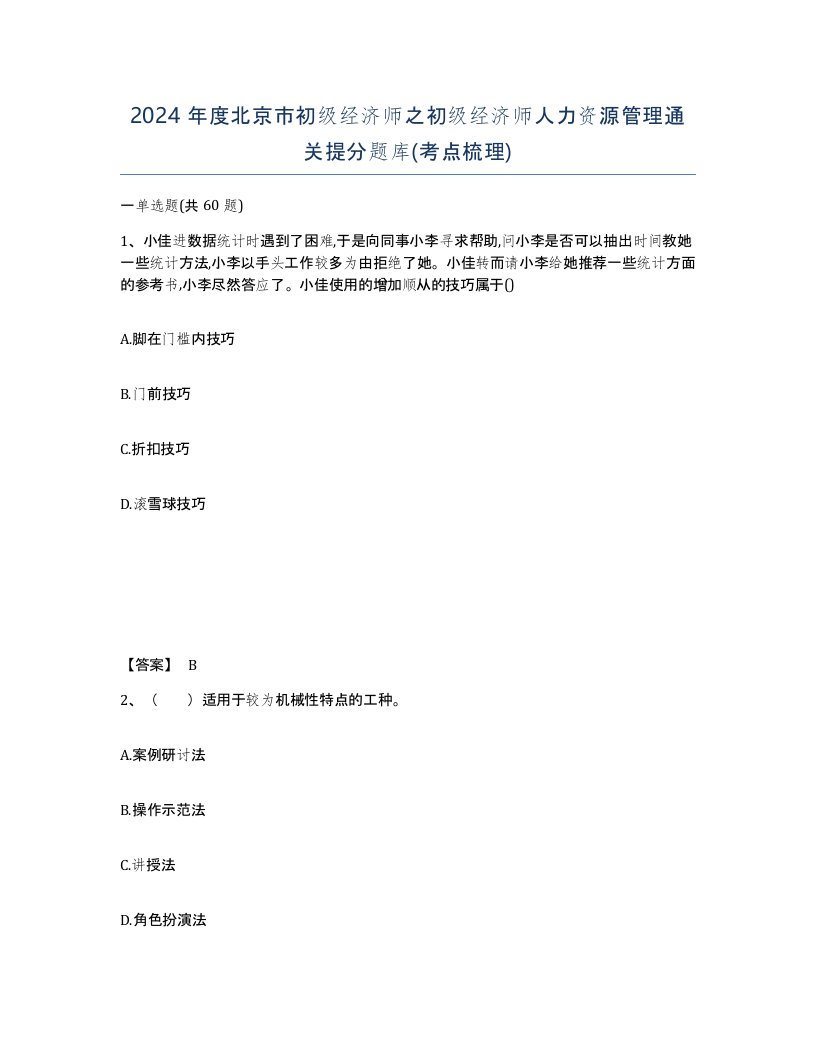 2024 年度北京市初级经济师之初级经济师人力资源管理通关提分题库(考点梳理)

一单选题(共 60 题)

1、小佳进数据统计时遇到了困难,于是向同事小李寻求帮助,问小李是否可以抽出时间教她一些统计方法,小李以手头工作较多为由拒绝了她。小佳转而请小李给她推荐一些统计方面的参考书,小李尽然答应了。小佳使用的增加顺从的技巧属于()

A.脚在门槛内技巧

B.门前技巧

C.折扣技巧

D.滚雪球技巧

【答案】 B

2、（　　）适用于较为机械性特点的工种。

A.案例研讨法

B.操作示范法

C.讲授法

D.角色扮演法